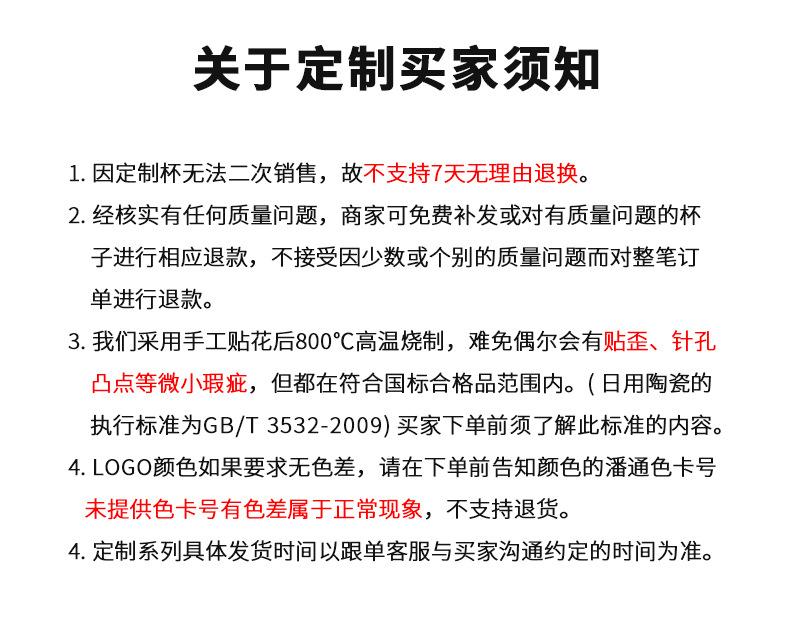 关于定制买家须知

1. 因定制杯无法二次销售，故不支持7天无理由退换。

2. 经核实有任何质量问题，商家可免费补发或对有质量问题的杯子进行相应退款，不接受因少数或个别的质量问题而对整笔订单进行退款。

3. 我们采用手工贴花后800℃高温烧制，难免偶尔会有贴歪、针孔凸点等微小瑕疵，但都在符合国标合格品范围内。( 日用陶瓷的执行标准为GB/T 3532-2009) 买家下单前须了解此标准的内容。

4. LOGO颜色如果要求无色差，请在下单前告知颜色的潘通色卡号未提供色卡号有色差属于正常现象，不支持退货。

4. 定制系列具体发货时间以跟单客服与买家沟通约定的时间为准。